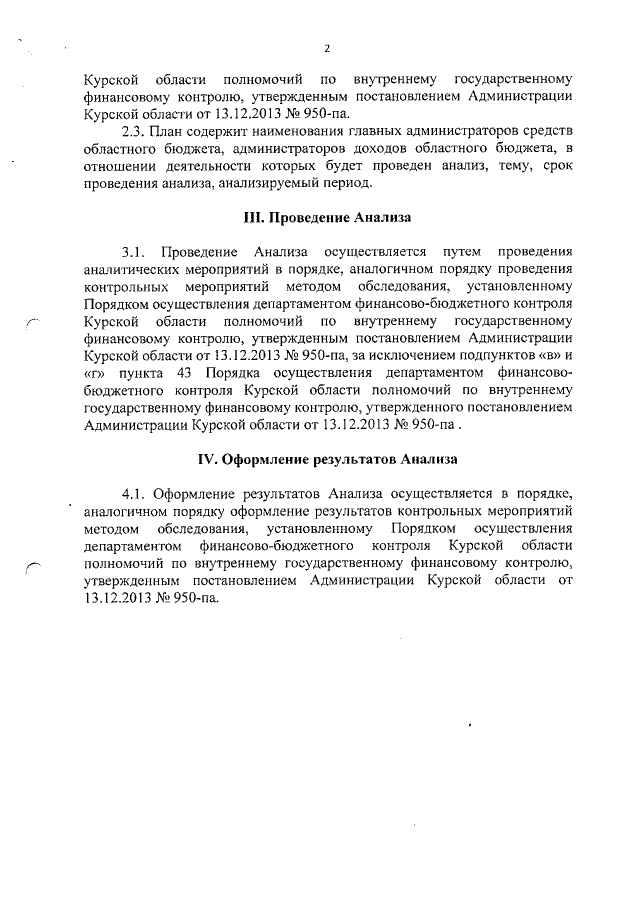 2

Курской области полномочий по внутреннему государственному финансовому контролю, утвержденным постановлением Администрации Курской области от 13.12.2013 № 950-па.

2.3. План содержит наименования главных администраторов средств областного бюджета, администраторов доходов областного бюджета, в отношении деятельности которых будет проведен анализ, тему, срок проведения анализа, анализируемый период.

III. Проведение Анализа

3.1. Проведение Анализа осуществляется путем проведения аналитических мероприятий в порядке, аналогичном порядку проведения контрольных мероприятий методом обследования, установленному Порядком осуществления департаментом финансово-бюджетного контроля Курской области полномочий по внутреннему государственному финансовому контролю, утвержденным постановлением Администрации Курской области от 13.12.2013 № 950-па, за исключением подпунктов «в» и «г» пункта 43 Порядка осуществления департаментом финансово-бюджетного контроля Курской области полномочий по внутреннему государственному финансовому контролю, утвержденного постановлением Администрации Курской области от 13.12.2013 № 950-па .

IV. Оформление результатов Анализа

4.1. Оформление результатов Анализа осуществляется в порядке, аналогичном порядку оформление результатов контрольных мероприятий методом обследования, установленному Порядком осуществления департаментом финансово-бюджетного контроля Курской области полномочий по внутреннему государственному финансовому контролю, утвержденным постановлением Администрации Курской области от 13.12.2013 № 950-па.